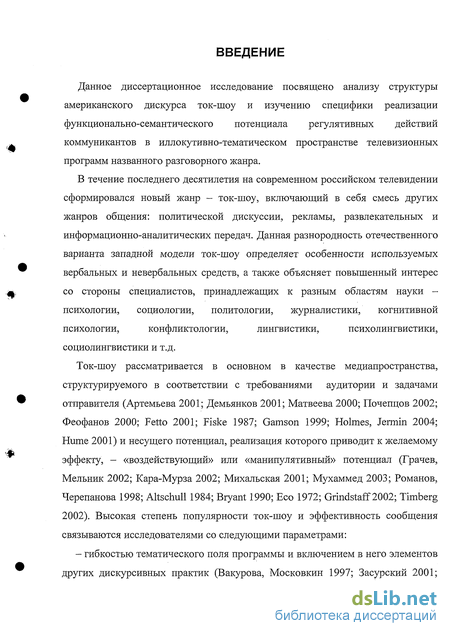 ВВЕДЕНИЕ

Данное диссертационное исследование посвящено анализу структуры американского дискурса ток-шоу и изучению специфики реализации функционально-семантического потенциала регулятивных действий коммуникантов в иллокутивно-тематическом пространстве телевизионных программ названного разговорного жанра.

В течение последнего десятилетия на современном российском телевидении сформировался новый жанр – ток-шоу, включающий в себя смесь других жанров общения: политической дискуссии, рекламы, развлекательных и информационно-аналитических передач. Данная разнородность отечественного варианта западной модели ток-шоу определяет особенности используемых вербальных и невербальных средств, а также объясняет повышенный интерес со стороны специалистов, принадлежащих к разным областям науки – психологии, социологии, политологии, журналистики, когнитивной психологии, конфликтологии, лингвистики, психолингвистики, социолингвистики и т.д.

Ток-шоу рассматривается в основном в качестве медиапространства, структурируемого в соответствии с требованиями аудитории и задачами отправителя (Артемьева 2001; Демьянков 2001; Матвеева 2000; Почепцов 2002; Феофанов 2000; Fetto 2001; Fiske 1987; Gamson 1999; Holmes, Jermin 2004; Hume 2001) и несущего потенциал, реализация которого приводит к желаемому эффекту, – «воздействующий» или «манипулятивный» потенциал (Грачев, Мельник 2002; Кара-Мурза 2002; Михальская 2001; Мухаммед 2003; Романов, Черепанова 1998; Altschull 1984; Bryant 1990; Eco 1972; Grindstaff 2002; Timberg 2002). Высокая степень популярности ток-шоу и эффективность сообщения связываются исследователями со следующими параметрами:

– гибкостью тематического поля программы и включением в него элементов других дискурсивных практик (Вакурова, Московкин 1997; Засурский 2001;

dsLib.net
библиотека диссертаций